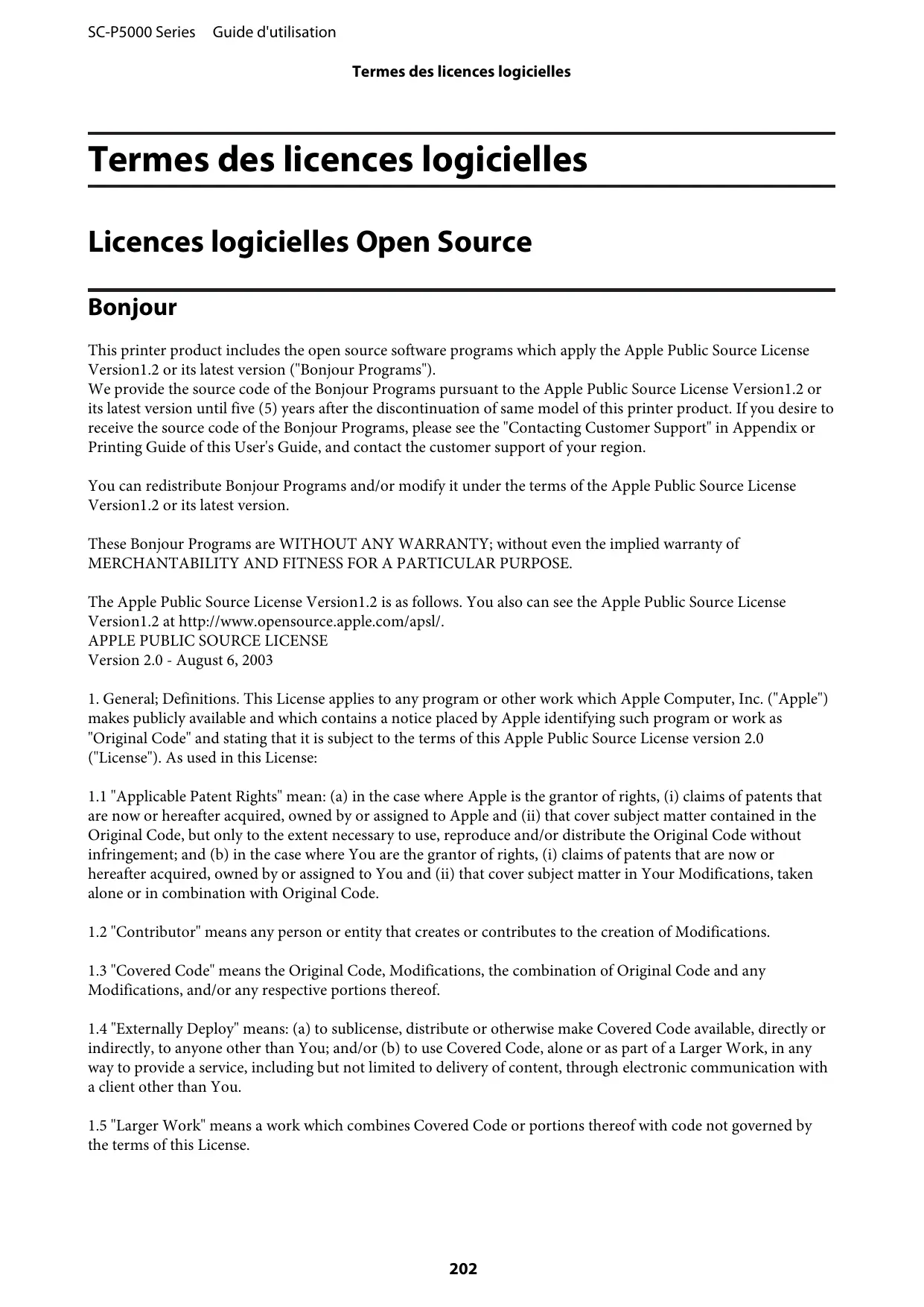 SC-P5000 Series Guide d'utilisation

Termes des licences logicielles

Termes des licences logicielles

Licences logicielles Open Source

Bonjour

This printer product includes the open source software programs which apply the Apple Public Source License Version1.2 or its latest version ("Bonjour Programs").
We provide the source code of the Bonjour Programs pursuant to the Apple Public Source License Version1.2 or its latest version until five (5) years after the discontinuation of same model of this printer product. If you desire to receive the source code of the Bonjour Programs, please see the "Contacting Customer Support" in Appendix or Printing Guide of this User's Guide, and contact the customer support of your region.

You can redistribute Bonjour Programs and/or modify it under the terms of the Apple Public Source License Version1.2 or its latest version.

These Bonjour Programs are WITHOUT ANY WARRANTY; without even the implied warranty of MERCHANTABILITY AND FITNESS FOR A PARTICULAR PURPOSE.

The Apple Public Source License Version1.2 is as follows. You also can see the Apple Public Source License Version1.2 at http://www.opensource.apple.com/apsl/.
APPLE PUBLIC SOURCE LICENSE
Version 2.0 - August 6, 2003

1. General; Definitions. This License applies to any program or other work which Apple Computer, Inc. ("Apple") makes publicly available and which contains a notice placed by Apple identifying such program or work as "Original Code" and stating that it is subject to the terms of this Apple Public Source License version 2.0 ("License"). As used in this License:

1.1 "Applicable Patent Rights" mean: (a) in the case where Apple is the grantor of rights, (i) claims of patents that are now or hereafter acquired, owned by or assigned to Apple and (ii) that cover subject matter contained in the Original Code, but only to the extent necessary to use, reproduce and/or distribute the Original Code without infringement; and (b) in the case where You are the grantor of rights, (i) claims of patents that are now or hereafter acquired, owned by or assigned to You and (ii) that cover subject matter in Your Modifications, taken alone or in combination with Original Code.

1.2 "Contributor" means any person or entity that creates or contributes to the creation of Modifications.

1.3 "Covered Code" means the Original Code, Modifications, the combination of Original Code and any Modifications, and/or any respective portions thereof.

1.4 "Externally Deploy" means: (a) to sublicense, distribute or otherwise make Covered Code available, directly or indirectly, to anyone other than You; and/or (b) to use Covered Code, alone or as part of a Larger Work, in any way to provide a service, including but not limited to delivery of content, through electronic communication with a client other than You.

1.5 "Larger Work" means a work which combines Covered Code or portions thereof with code not governed by the terms of this License.

202